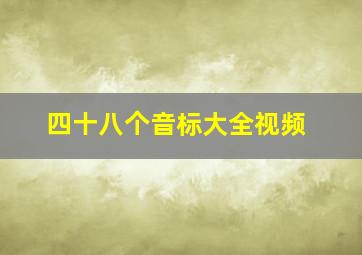 四十八个音标大全视频